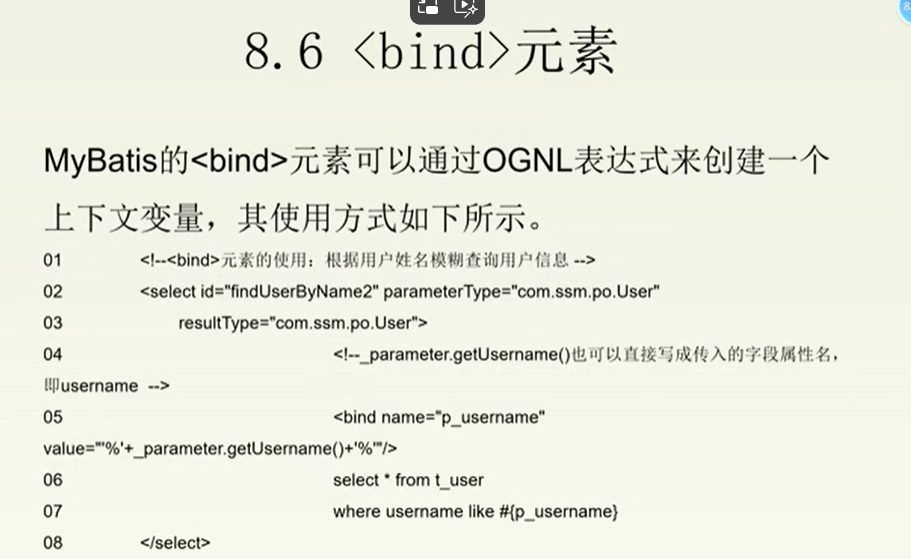 8.6 <bind>元素

MyBatis的<bind>元素可以通过OGNL表达式来创建一个上下文变量，其使用方式如下所示。

01 <!--<bind>元素的使用：根据用户姓名模糊查询用户信息 -->
02 <select id="findUserByName2" parameterType="com.ssm.po.User"
03 resultType="com.ssm.po.User">
04 <!--_parameter.getUsername()也可以直接写成传入的字段属性名，即username -->
05 <bind name="p_username" value="'%'+_parameter.getUsername()+'%'"/>
06 select * from t_user
07 where username like #{p_username}
08 </select>